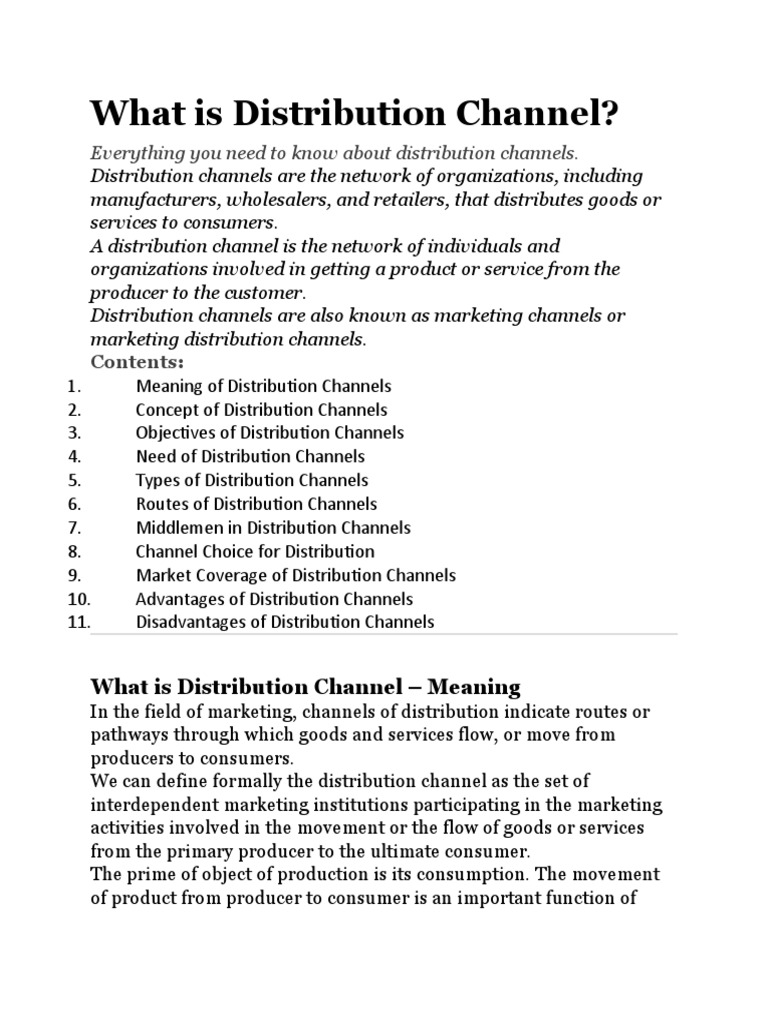 What is Distribution Channel?

Everything you need to know about distribution channels.
Distribution channels are the network of organizations, including manufacturers, wholesalers, and retailers, that distributes goods or services to consumers.
A distribution channel is the network of individuals and organizations involved in getting a product or service from the producer to the customer.
Distribution channels are also known as marketing channels or marketing distribution channels.

Contents:
1. Meaning of Distribution Channels
2. Concept of Distribution Channels
3. Objectives of Distribution Channels
4. Need of Distribution Channels
5. Types of Distribution Channels
6. Routes of Distribution Channels
7. Middlemen in Distribution Channels
8. Channel Choice for Distribution
9. Market Coverage of Distribution Channels
10. Advantages of Distribution Channels
11. Disadvantages of Distribution Channels

What is Distribution Channel – Meaning

In the field of marketing, channels of distribution indicate routes or pathways through which goods and services flow, or move from producers to consumers.
We can define formally the distribution channel as the set of interdependent marketing institutions participating in the marketing activities involved in the movement or the flow of goods or services from the primary producer to the ultimate consumer.
The prime of object of production is its consumption. The movement of product from producer to consumer is an important function of